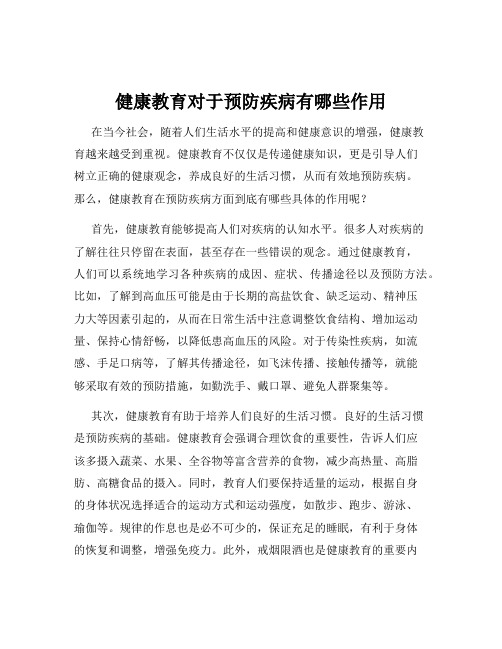 健康教育对于预防疾病有哪些作用

在当今社会，随着人们生活水平的提高和健康意识的增强，健康教育越来越受到重视。健康教育不仅仅是传递健康知识，更是引导人们树立正确的健康观念，养成良好的生活习惯，从而有效地预防疾病。那么，健康教育在预防疾病方面到底有哪些具体的作用呢？

首先，健康教育能够提高人们对疾病的认知水平。很多人对疾病的了解往往只停留在表面，甚至存在一些错误的观念。通过健康教育，人们可以系统地学习各种疾病的成因、症状、传播途径以及预防方法。比如，了解到高血压可能是由于长期的高盐饮食、缺乏运动、精神压力大等因素引起的，从而在日常生活中注意调整饮食结构、增加运动量、保持心情舒畅，以降低患高血压的风险。对于传染性疾病，如流感、手足口病等，了解其传播途径，如飞沫传播、接触传播等，就能够采取有效的预防措施，如勤洗手、戴口罩、避免人群聚集等。

其次，健康教育有助于培养人们良好的生活习惯。良好的生活习惯是预防疾病的基础。健康教育会强调合理饮食的重要性，告诉人们应该多摄入蔬菜、水果、全谷物等富含营养的食物，减少高热量、高脂肪、高糖食品的摄入。同时，教育人们要保持适量的运动，根据自身的身体状况选择适合的运动方式和运动强度，如散步、跑步、游泳、瑜伽等。规律的作息也是必不可少的，保证充足的睡眠，有利于身体的恢复和调整，增强免疫力。此外，戒烟限酒也是健康教育的重要内